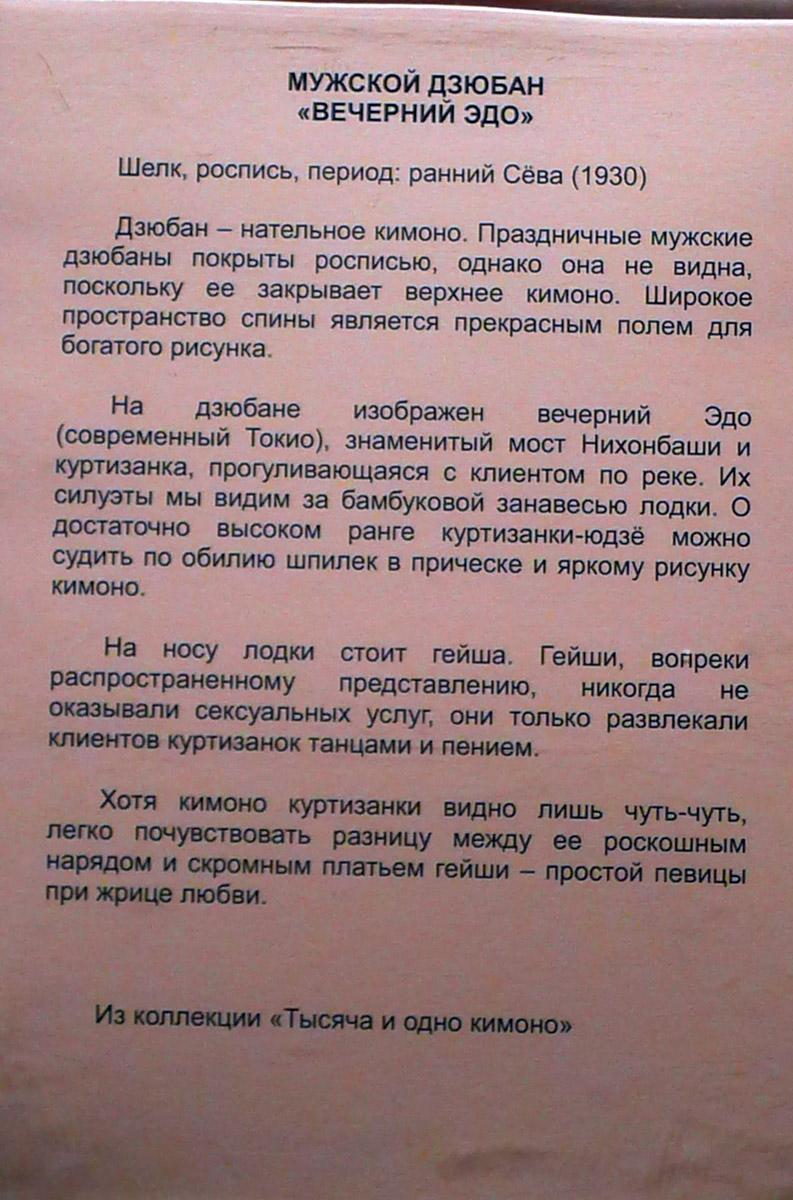 МУЖСКОЙ ДЗЮБАН
«ВЕЧЕРНИЙ ЭДО»

Шелк, роспись, период: ранний Сёва (1930)

Дзюбан – нательное кимоно. Праздничные мужские дзюбаны покрыты росписью, однако она не видна, поскольку ее закрывает верхнее кимоно. Широкое пространство спины является прекрасным полем для богатого рисунка.

На дзюбане изображен вечерний Эдо (современный Токио), знаменитый мост Нихонбаши и куртизанка, прогуливающаяся с клиентом по реке. Их силуэты мы видим за бамбуковой занавесью лодки. О достаточно высоком ранге куртизанки-юдзё можно судить по обилию шпилек в прическе и яркому рисунку кимоно.

На носу лодки стоит гейша. Гейши, вопреки распространенному представлению, никогда не оказывали сексуальных услуг, они только развлекали клиентов куртизанок танцами и пением.

Хотя кимоно куртизанки видно лишь чуть-чуть, легко почувствовать разницу между ее роскошным нарядом и скромным платьем гейши – простой певицы при жрице любви.

Из коллекции «Тысяча и одно кимоно»